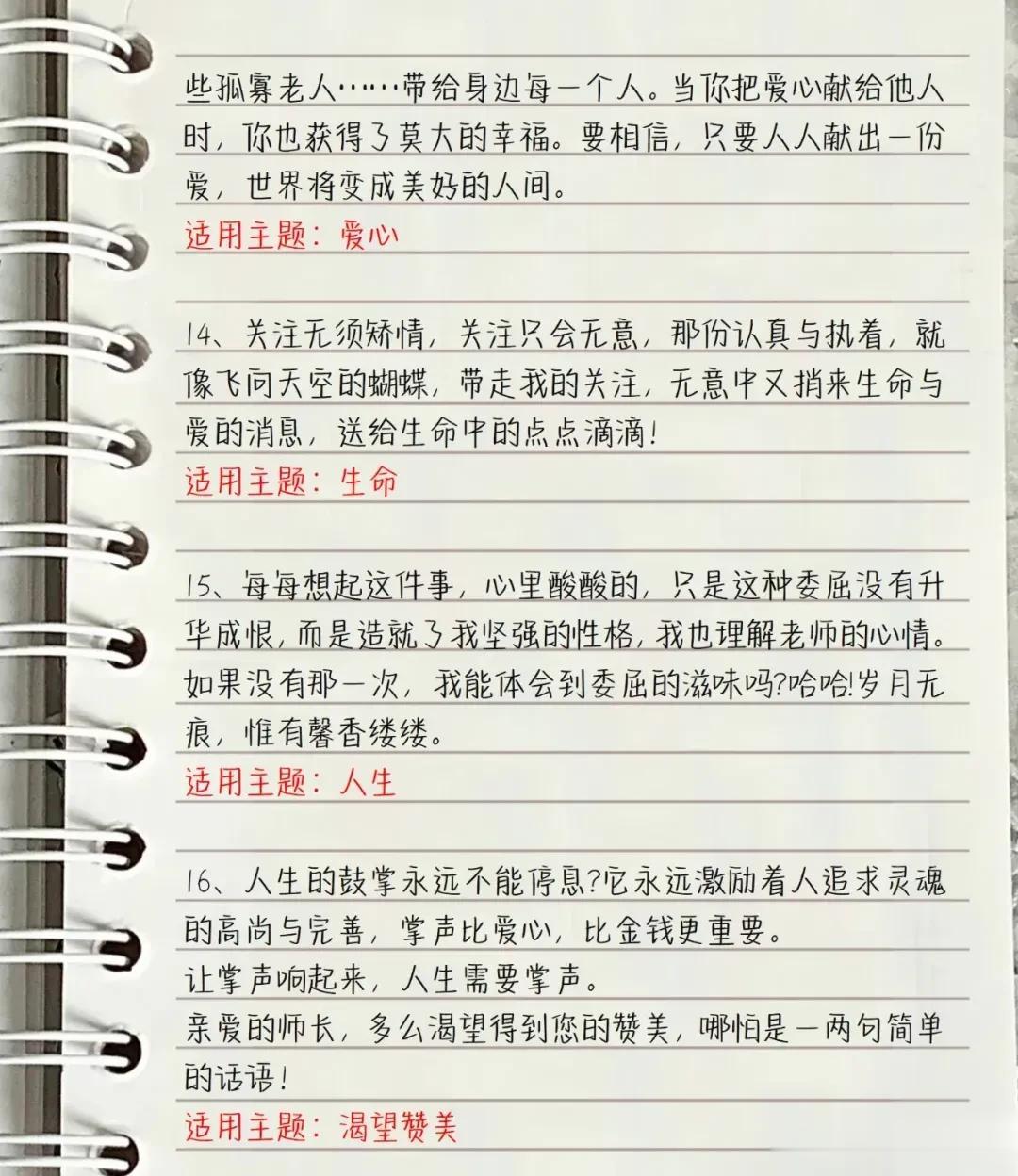 些孤寡老人……带给身边每一个人。当你把爱心献给他人时，你也获得了莫大的幸福。要相信，只要人人献出一份爱，世界将变成美好的人间。

适用主题：爱心

14、关注无须矫情，关注只会无意，那份认真与执着，就像飞向天空的蝴蝶，带走我的关注，无意中又捎来生命与爱的消息，送给生命中的点点滴滴！

适用主题：生命

15、每每想起这件事，心里酸酸的，只是这种委屈没有升华成恨，而是造就了我坚强的性格，我也理解老师的心情。如果没有那一次，我能体会到委屈的滋味吗?哈哈!岁月无痕，惟有馨香缕缕。

适用主题：人生

16、人生的鼓掌永远不能停息?它永远激励着人追求灵魂的高尚与完善，掌声比爱心，比金钱更重要。
让掌声响起来，人生需要掌声。
亲爱的师长，多么渴望得到您的赞美，哪怕是一两句简单的话语！

适用主题：渴望赞美